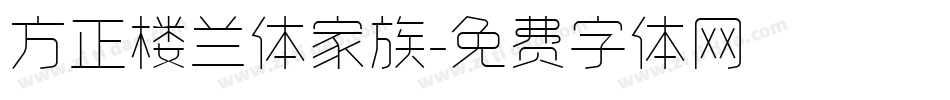 方正楼兰体家族-免费字体网